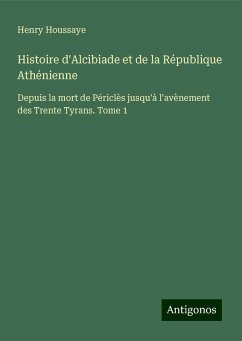 Henry Houssaye

Histoire d'Alcibiade et de la République Athénienne

Depuis la mort de Périclès jusqu'à l'avènement des Trente Tyrans. Tome 1

Antigonos